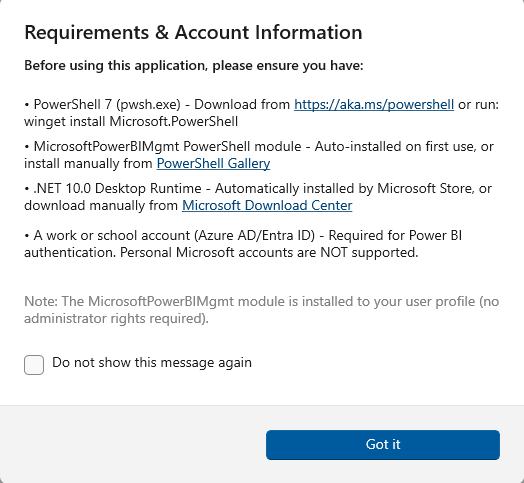 Requirements & Account Information

Before using this application, please ensure you have:

• PowerShell 7 (pwsh.exe) - Download from https://aka.ms/powershell or run: winget install Microsoft.PowerShell

• MicrosoftPowerBIMgmt PowerShell module - Auto-installed on first use, or install manually from PowerShell Gallery

• .NET 10.0 Desktop Runtime - Automatically installed by Microsoft Store, or download manually from Microsoft Download Center

• A work or school account (Azure AD/Entra ID) - Required for Power BI authentication. Personal Microsoft accounts are NOT supported.

Note: The MicrosoftPowerBIMgmt module is installed to your user profile (no administrator rights required).

Do not show this message again

Got it